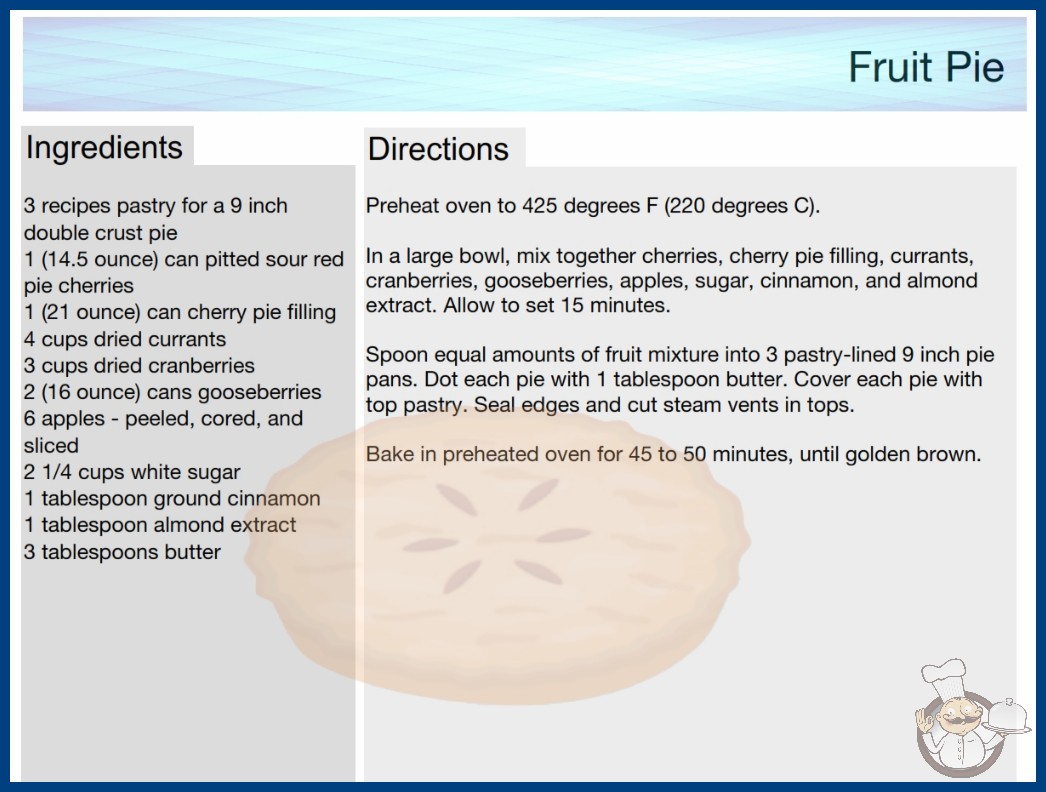 Fruit Pie

Ingredients

3 recipes pastry for a 9 inch double crust pie
1 (14.5 ounce) can pitted sour red pie cherries
1 (21 ounce) can cherry pie filling
4 cups dried currants
3 cups dried cranberries
2 (16 ounce) cans gooseberries
6 apples - peeled, cored, and sliced
2 1/4 cups white sugar
1 tablespoon ground cinnamon
1 tablespoon almond extract
3 tablespoons butter

Directions

Preheat oven to 425 degrees F (220 degrees C).

In a large bowl, mix together cherries, cherry pie filling, currants, cranberries, gooseberries, apples, sugar, cinnamon, and almond extract. Allow to set 15 minutes.

Spoon equal amounts of fruit mixture into 3 pastry-lined 9 inch pie pans. Dot each pie with 1 tablespoon butter. Cover each pie with top pastry. Seal edges and cut steam vents in tops.

Bake in preheated oven for 45 to 50 minutes, until golden brown.